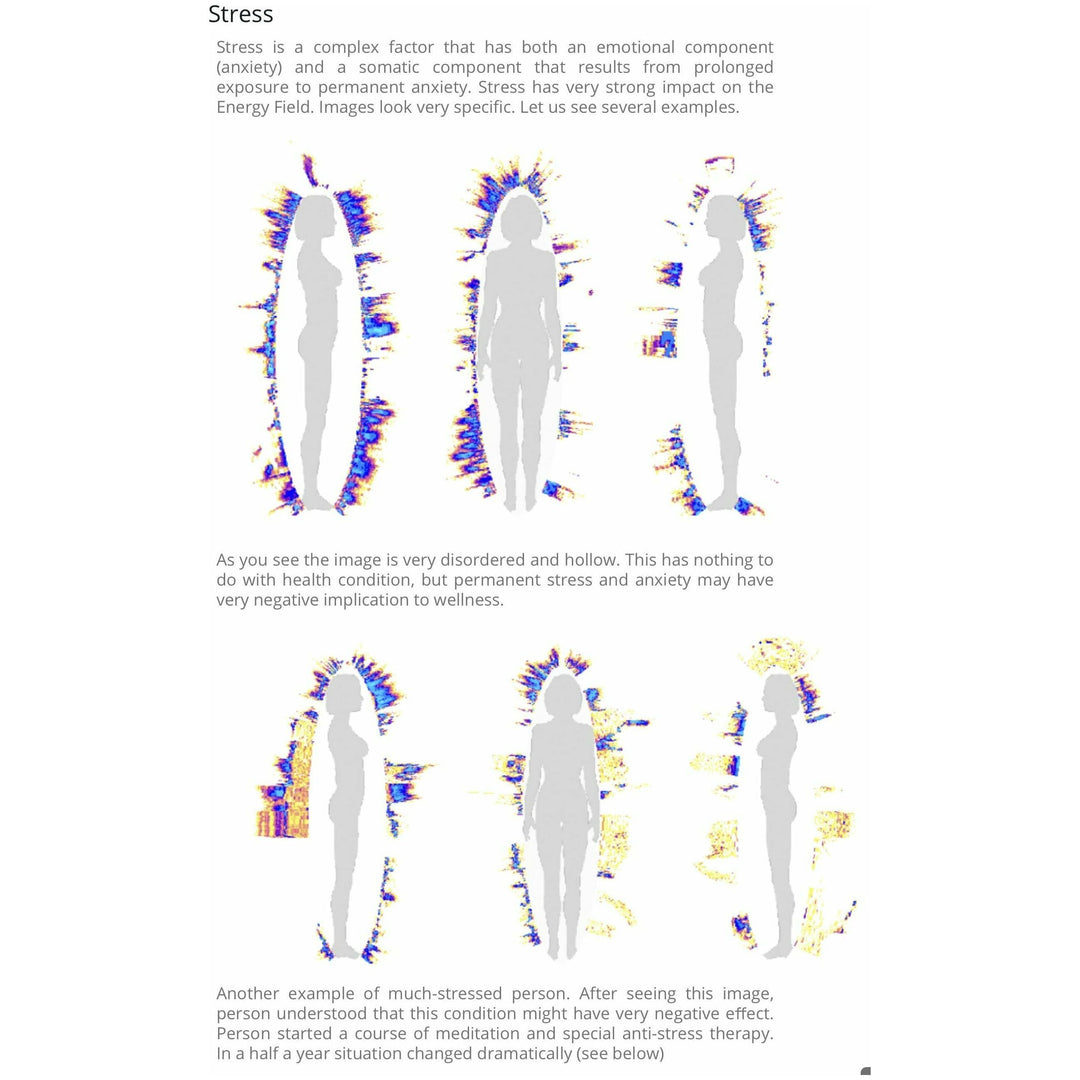 Stress

Stress is a complex factor that has both an emotional component (anxiety) and a somatic component that results from prolonged exposure to permanent anxiety. Stress has very strong impact on the Energy Field. Images look very specific. Let us see several examples.

As you see the image is very disordered and hollow. This has nothing to do with health condition, but permanent stress and anxiety may have very negative implication to wellness.

Another example of much-stressed person. After seeing this image, person understood that this condition might have very negative effect. Person started a course of meditation and special anti-stress therapy. In a half a year situation changed dramatically (see below)